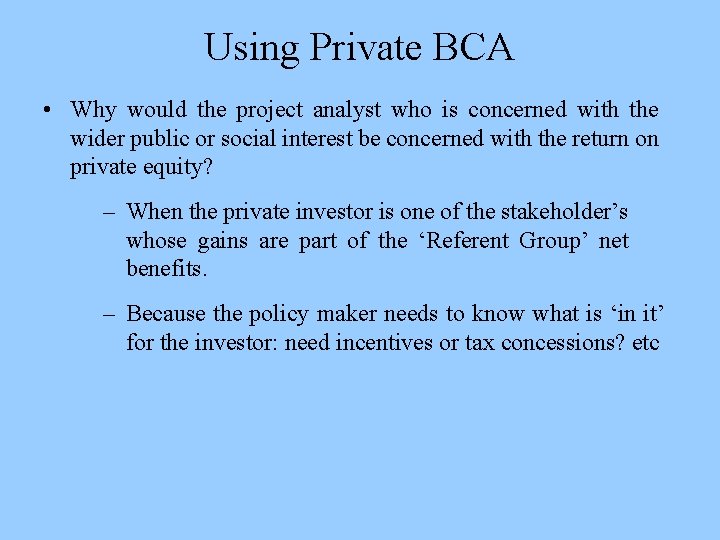 Using Private BCA

• Why would the project analyst who is concerned with the wider public or social interest be concerned with the return on private equity?

– When the private investor is one of the stakeholder’s whose gains are part of the ‘Referent Group’ net benefits.

– Because the policy maker needs to know what is ‘in it’ for the investor: need incentives or tax concessions? etc